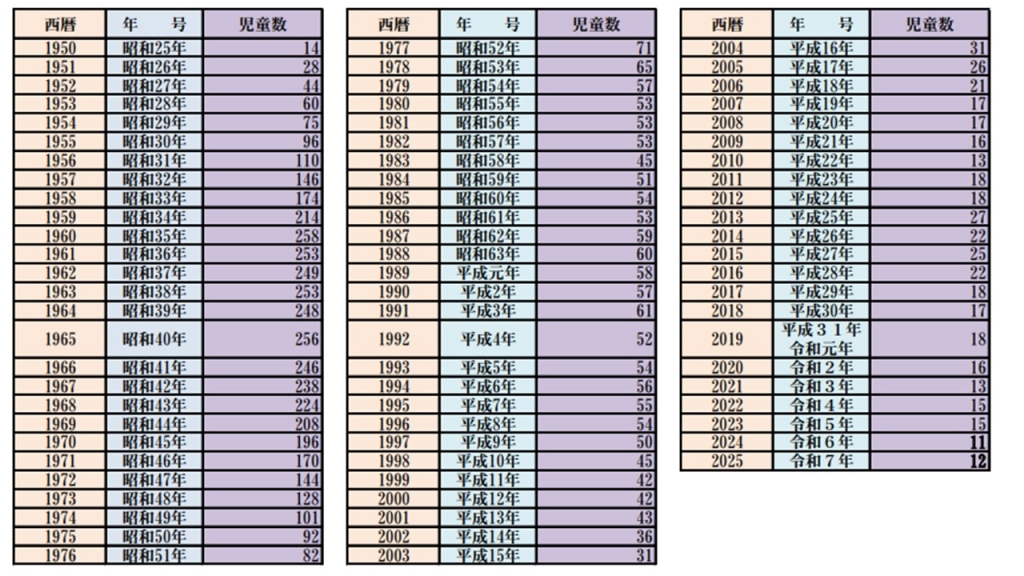 | 西暦 | 年　号 | 児童数 |
|---|---|---|
| 1950 | 昭和25年 | 14 |
| 1951 | 昭和26年 | 28 |
| 1952 | 昭和27年 | 44 |
| 1953 | 昭和28年 | 60 |
| 1954 | 昭和29年 | 75 |
| 1955 | 昭和30年 | 96 |
| 1956 | 昭和31年 | 110 |
| 1957 | 昭和32年 | 146 |
| 1958 | 昭和33年 | 174 |
| 1959 | 昭和34年 | 214 |
| 1960 | 昭和35年 | 258 |
| 1961 | 昭和36年 | 253 |
| 1962 | 昭和37年 | 249 |
| 1963 | 昭和38年 | 253 |
| 1964 | 昭和39年 | 248 |
| 1965 | 昭和40年 | 256 |
| 1966 | 昭和41年 | 246 |
| 1967 | 昭和42年 | 238 |
| 1968 | 昭和43年 | 224 |
| 1969 | 昭和44年 | 208 |
| 1970 | 昭和45年 | 196 |
| 1971 | 昭和46年 | 170 |
| 1972 | 昭和47年 | 144 |
| 1973 | 昭和48年 | 128 |
| 1974 | 昭和49年 | 101 |
| 1975 | 昭和50年 | 92 |
| 1976 | 昭和51年 | 82 |

| 西暦 | 年　号 | 児童数 |
|---|---|---|
| 1977 | 昭和52年 | 71 |
| 1978 | 昭和53年 | 65 |
| 1979 | 昭和54年 | 57 |
| 1980 | 昭和55年 | 53 |
| 1981 | 昭和56年 | 53 |
| 1982 | 昭和57年 | 53 |
| 1983 | 昭和58年 | 45 |
| 1984 | 昭和59年 | 51 |
| 1985 | 昭和60年 | 54 |
| 1986 | 昭和61年 | 53 |
| 1987 | 昭和62年 | 59 |
| 1988 | 昭和63年 | 60 |
| 1989 | 平成元年 | 58 |
| 1990 | 平成2年 | 57 |
| 1991 | 平成3年 | 61 |
| 1992 | 平成4年 | 52 |
| 1993 | 平成5年 | 54 |
| 1994 | 平成6年 | 56 |
| 1995 | 平成7年 | 55 |
| 1996 | 平成8年 | 54 |
| 1997 | 平成9年 | 50 |
| 1998 | 平成10年 | 45 |
| 1999 | 平成11年 | 42 |
| 2000 | 平成12年 | 42 |
| 2001 | 平成13年 | 43 |
| 2002 | 平成14年 | 36 |
| 2003 | 平成15年 | 31 |

| 西暦 | 年　号 | 児童数 |
|---|---|---|
| 2004 | 平成16年 | 31 |
| 2005 | 平成17年 | 26 |
| 2006 | 平成18年 | 21 |
| 2007 | 平成19年 | 17 |
| 2008 | 平成20年 | 17 |
| 2009 | 平成21年 | 16 |
| 2010 | 平成22年 | 13 |
| 2011 | 平成23年 | 18 |
| 2012 | 平成24年 | 18 |
| 2013 | 平成25年 | 27 |
| 2014 | 平成26年 | 22 |
| 2015 | 平成27年 | 25 |
| 2016 | 平成28年 | 22 |
| 2017 | 平成29年 | 18 |
| 2018 | 平成30年 | 17 |
| 2019 | 平成３１年 令和元年 | 18 |
| 2020 | 令和２年 | 16 |
| 2021 | 令和３年 | 13 |
| 2022 | 令和４年 | 15 |
| 2023 | 令和５年 | 15 |
| 2024 | 令和６年 | 11 |
| 2025 | 令和７年 | 12 |